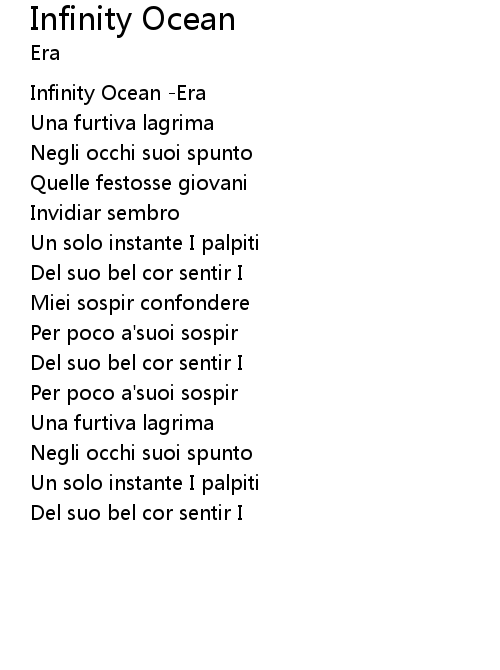 Infinity Ocean
Era

Infinity Ocean -Era
Una furtiva lagrima
Negli occhi suoi spunto
Quelle festosse giovani
Invidiar sembro
Un solo instante I palpiti
Del suo bel cor sentir I
Miei sospir confondere
Per poco a'suoi sospir
Del suo bel cor sentir I
Per poco a'suoi sospir
Una furtiva lagrima
Negli occhi suoi spunto
Un solo instante I palpiti
Del suo bel cor sentir I